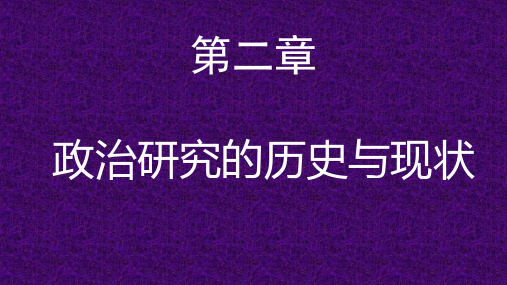 第二章

政治研究的历史与现状